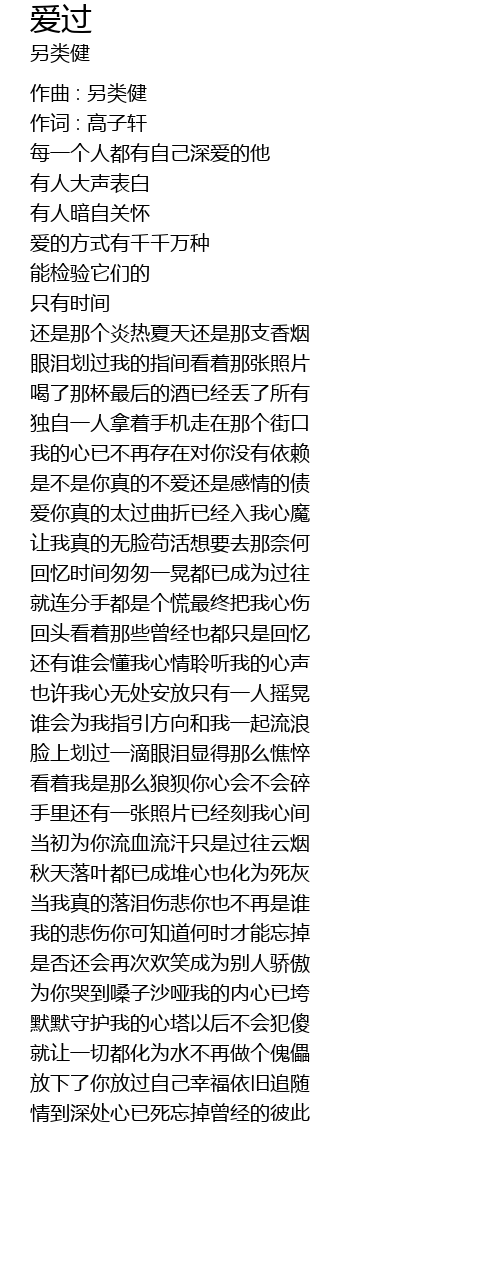 爱过
另类健

作曲 : 另类健
作词 : 高子轩
每一个人都有自己深爱的他
有人大声表白
有人暗自关怀
爱的方式有千千万种
能检验它们的
只有时间
还是那个炎热夏天还是那支香烟
眼泪划过我的指间看着那张照片
喝了那杯最后的酒已经丢了所有
独自一人拿着手机走在那个街口
我的心已不再存在对你没有依赖
是不是你真的不爱还是感情的债
爱你真的太过曲折已经入我心魔
让我真的无脸苟活想要去那奈何
回忆时间匆匆一晃都已成为过往
就连分手都是个慌最终把我心伤
回头看着那些曾经也都只是回忆
还有谁会懂我心情聆听我的心声
也许我心无处安放只有一人摇晃
谁会为我指引方向和我一起流浪
脸上划过一滴眼泪显得那么憔悴
看着我是那么狼狈你心会不会碎
手里还有一张照片已经刻我心间
当初为你流血流汗只是过往云烟
秋天落叶都已成堆心也化为死灰
当我真的落泪伤悲你也不再是谁
我的悲伤你可知道何时才能忘掉
是否还会再次欢笑成为别人骄傲
为你哭到嗓子沙哑我的内心已垮
默默守护我的心塔以后不会犯傻
就让一切都化为水不再做个傀儡
放下了你放过自己幸福依旧追随
情到深处心已死忘掉曾经的彼此